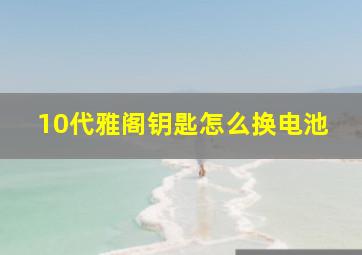 10代雅阁钥匙怎么换电池